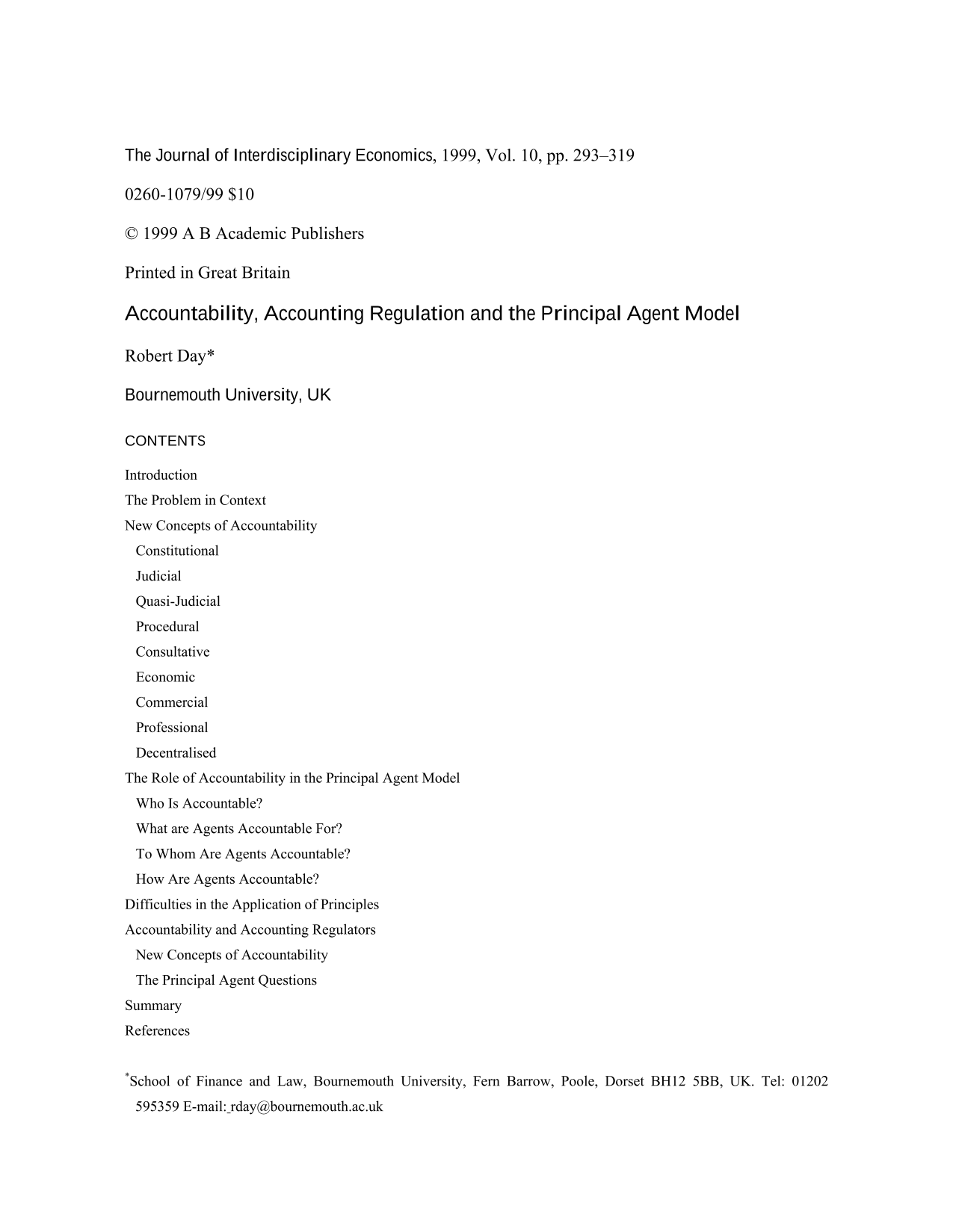 The Journal of Interdisciplinary Economics, 1999, Vol. 10, pp. 293–319

0260-1079/99 $10

© 1999 A B Academic Publishers

Printed in Great Britain

Accountability, Accounting Regulation and the Principal Agent Model

Robert Day*

Bournemouth University, UK

CONTENTS

Introduction
The Problem in Context
New Concepts of Accountability
Constitutional
Judicial
Quasi-Judicial
Procedural
Consultative
Economic
Commercial
Professional
Decentralised
The Role of Accountability in the Principal Agent Model
Who Is Accountable?
What are Agents Accountable For?
To Whom Are Agents Accountable?
How Are Agents Accountable?
Difficulties in the Application of Principles
Accountability and Accounting Regulators
New Concepts of Accountability
The Principal Agent Questions
Summary
References

*School of Finance and Law, Bournemouth University, Fern Barrow, Poole, Dorset BH12 5BB, UK. Tel: 01202 595359 E-mail: rday@bournemouth.ac.uk